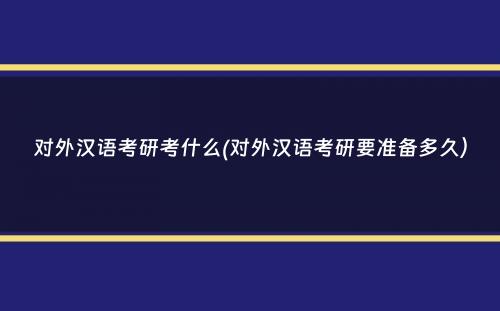 对外汉语考研考什么(对外汉语考研要准备多久)